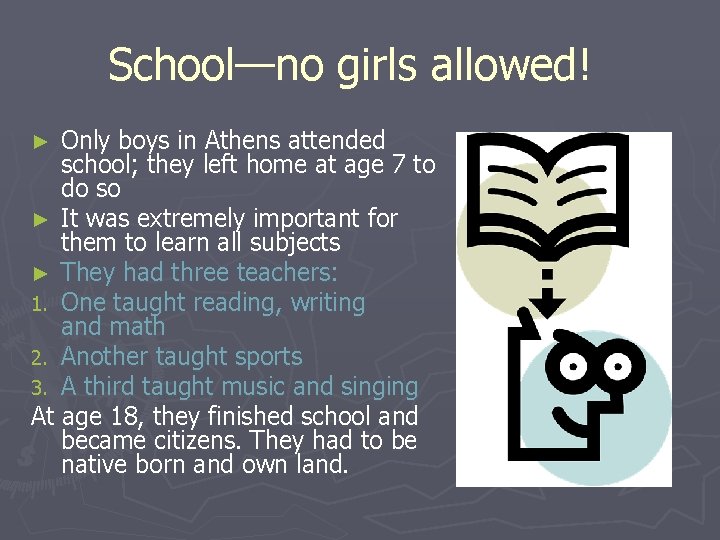 School—no girls allowed!

► Only boys in Athens attended school; they left home at age 7 to do so

► It was extremely important for them to learn all subjects

► They had three teachers:

1. One taught reading, writing and math

2. Another taught sports

3. A third taught music and singing

At age 18, they finished school and became citizens. They had to be native born and own land.